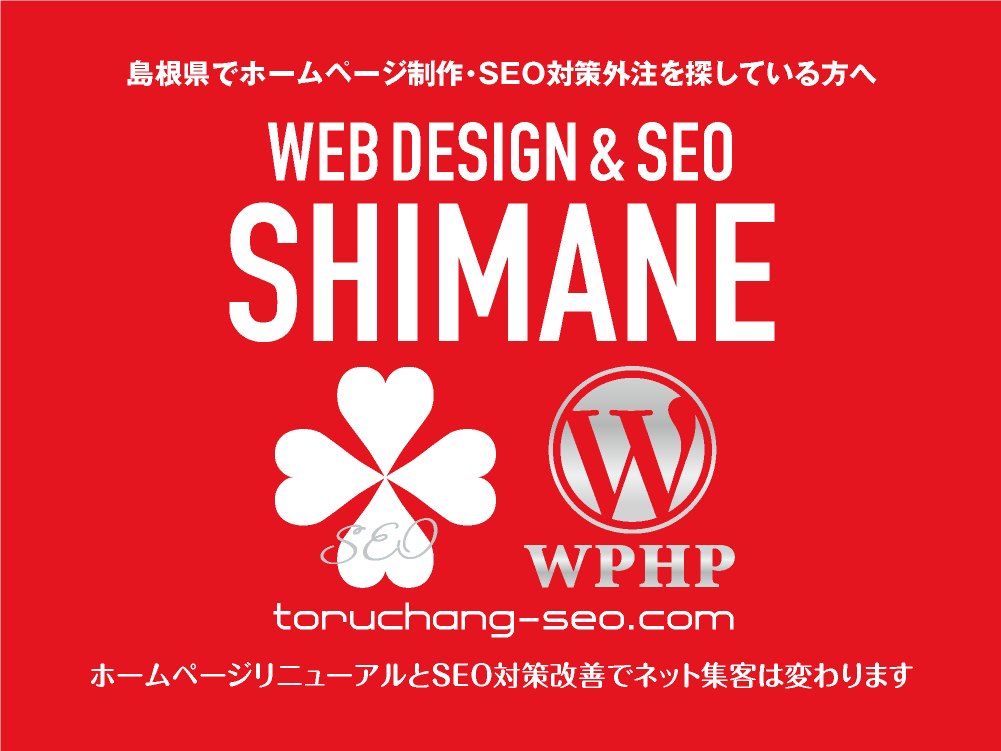 島根県でホームページ制作・SEO対策外注を探している方へ

WEB DESIGN & SEO

SHIMANE

SEO

W

WPHP

toruchang-seo.com

ホームページリニューアルとSEO対策改善でネット集客は変わります